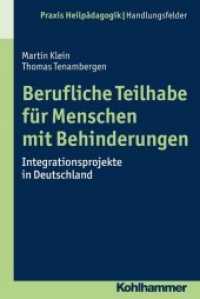 Praxis Heilpädagogik | Handlungsfelder

Martin Klein
Thomas Tenambergen

Berufliche Teilhabe für Menschen mit Behinderungen

Integrationsprojekte in Deutschland

Kohlhammer